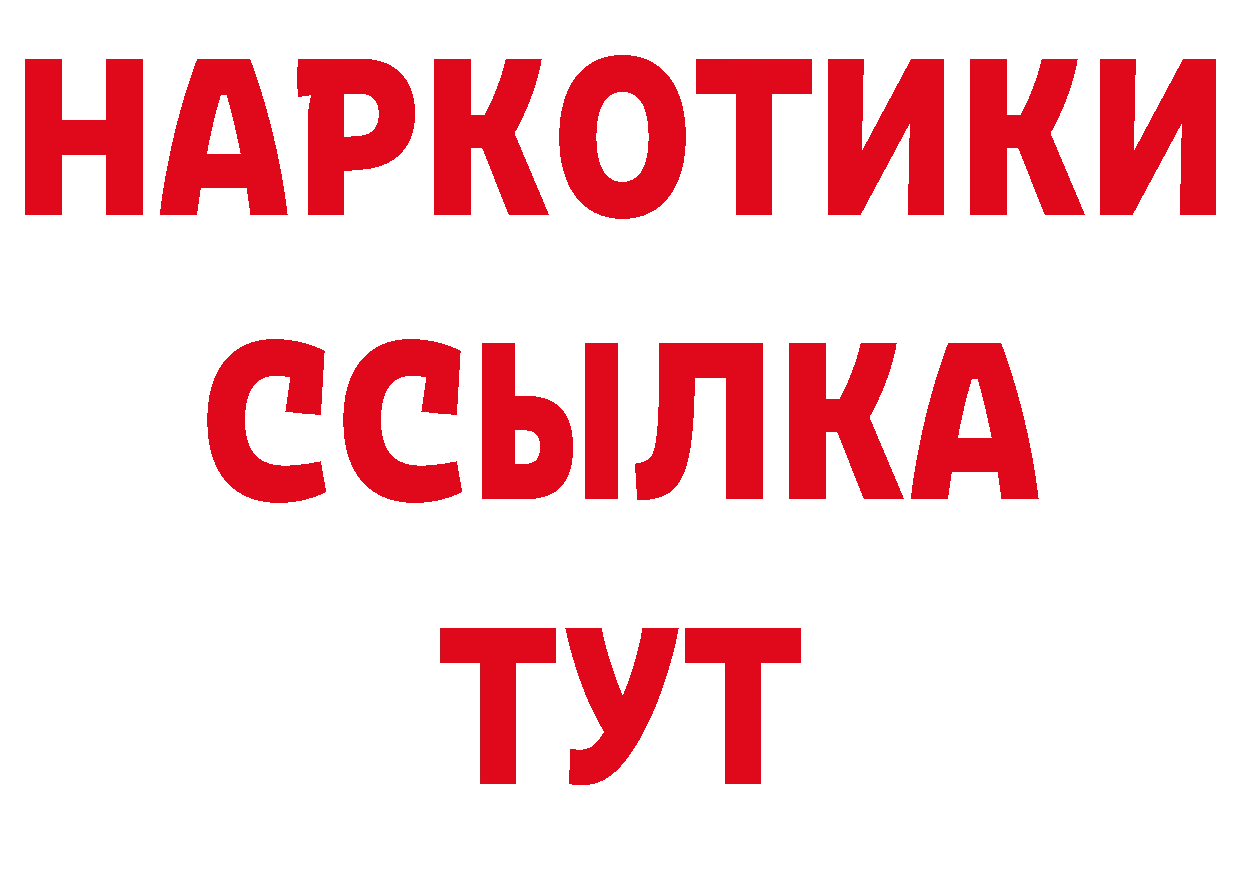 НАРКОТИКИ
ССЫЛКА
ТУТ